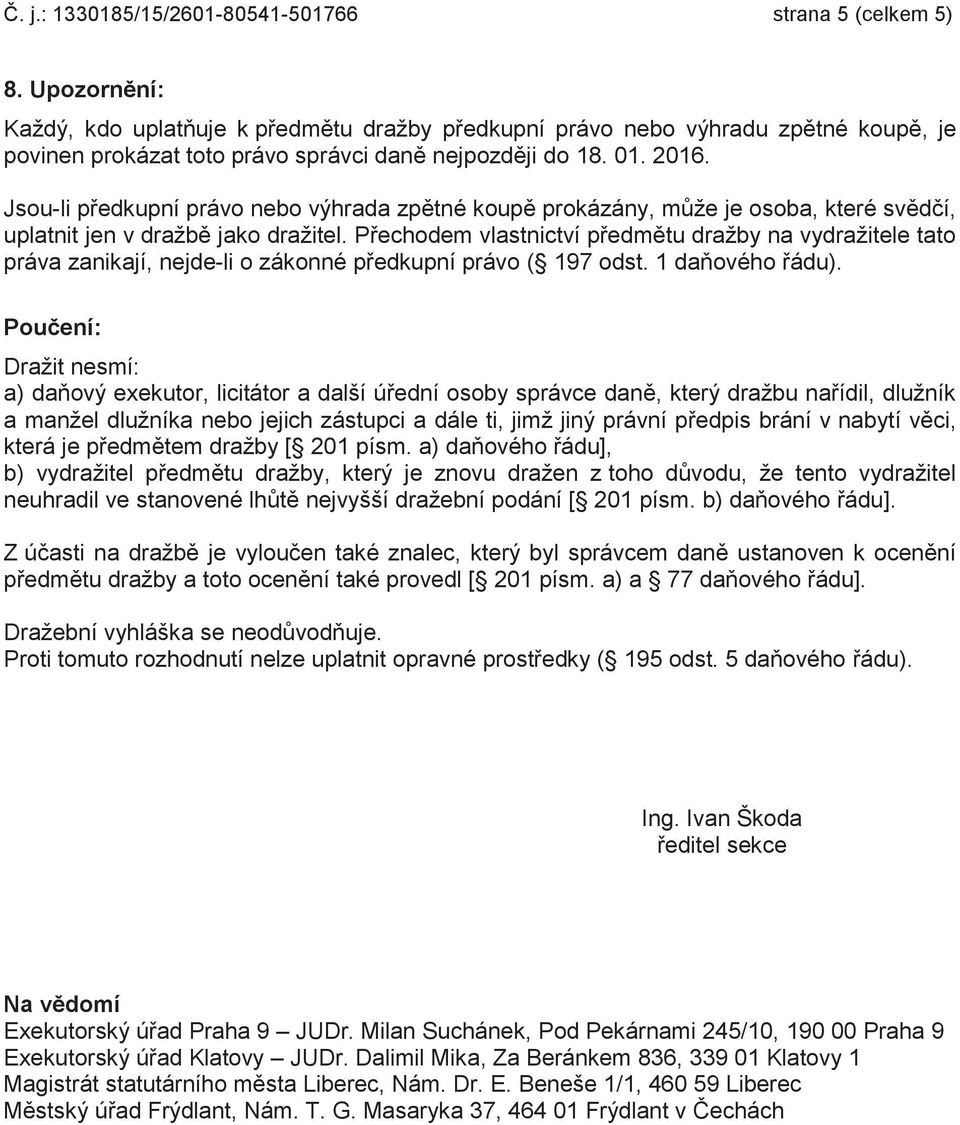 Č. j.: 1330185/15/2601-80541-501766 strana 5 (celkem 5)

8. Upozornění:

Každý, kdo uplatňuje k předmětu dražby předkupní právo nebo výhradu zpětné koupě, je povinen prokázat toto právo správci daně nejpozději do 18. 01. 2016.

Jsou-li předkupní právo nebo výhrada zpětné koupě prokázány, může je osoba, které svědčí, uplatnit jen v dražbě jako dražitel. Přechodem vlastnictví předmětu dražby na vydražitele tato práva zanikají, nejde-li o zákonné předkupní právo ( 197 odst. 1 daňového řádu).

Poučení:

Dražit nesmí:
a) daňový exekutor, licitátor a další úřední osoby správce daně, který dražbu nařídil, dlužník a manžel dlužníka nebo jejich zástupci a dále ti, jimž jiný právní předpis brání v nabytí věci, která je předmětem dražby [ 201 písm. a) daňového řádu],
b) vydražitel předmětu dražby, který je znovu dražen z toho důvodu, že tento vydražitel neuhradil ve stanovené lhůtě nejvyšší dražební podání [ 201 písm. b) daňového řádu].

Z účasti na dražbě je vyloučen také znalec, který byl správcem daně ustanoven k ocenění předmětu dražby a toto ocenění také provedl [ 201 písm. a) a 77 daňového řádu].

Dražební vyhláška se neodůvodňuje.
Proti tomuto rozhodnutí nelze uplatnit opravné prostředky ( 195 odst. 5 daňového řádu).

Ing. Ivan Škoda
ředitel sekce

Na vědomí
Exekutorský úřad Praha 9 – JUDr. Milan Suchánek, Pod Pekárnami 245/10, 190 00 Praha 9
Exekutorský úřad Klatovy – JUDr. Dalimil Mika, Za Beránkem 836, 339 01 Klatovy 1
Magistrát statutárního města Liberec, Nám. Dr. E. Beneše 1/1, 460 59 Liberec
Městský úřad Frýdlant, Nám. T. G. Masaryka 37, 464 01 Frýdlant v Čechách